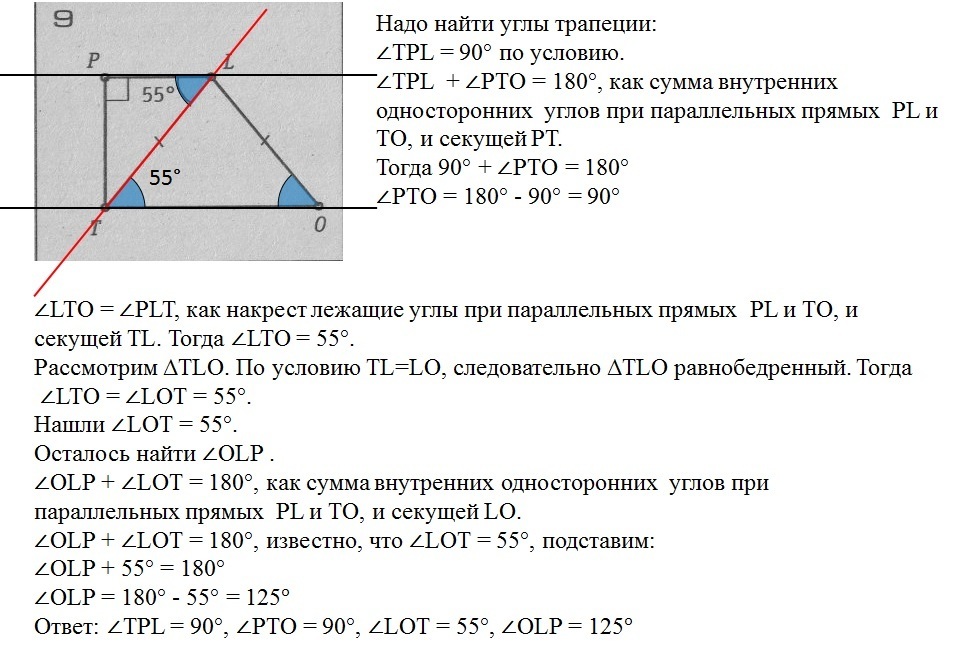 9

P

L

55°

55°

T

O

Надо найти углы трапеции:
$\angle TPL = 90°$ по условию.
$\angle TPL + \angle PTO = 180°$, как сумма внутренних односторонних углов при параллельных прямых PL и TO, и секущей PT.
Тогда $90° + \angle PTO = 180°$
$\angle PTO = 180° - 90° = 90°$

$\angle LTO = \angle PLT$, как накрест лежащие углы при параллельных прямых PL и TO, и секущей TL. Тогда $\angle LTO = 55°$.
Рассмотрим $\Delta TLO$. По условию TL=LO, следовательно $\Delta TLO$ равнобедренный. Тогда $\angle LTO = \angle LOT = 55°$.
Нашли $\angle LOT = 55°$.
Осталось найти $\angle OLP$ .
$\angle OLP + \angle LOT = 180°$, как сумма внутренних односторонних углов при параллельных прямых PL и TO, и секущей LO.
$\angle OLP + \angle LOT = 180°$, известно, что $\angle LOT = 55°$, подставим:
$\angle OLP + 55° = 180°$
$\angle OLP = 180° - 55° = 125°$
Ответ: $\angle TPL = 90°$, $\angle PTO = 90°$, $\angle LOT = 55°$, $\angle OLP = 125°$